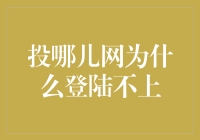 投哪儿网为什么登陆不上